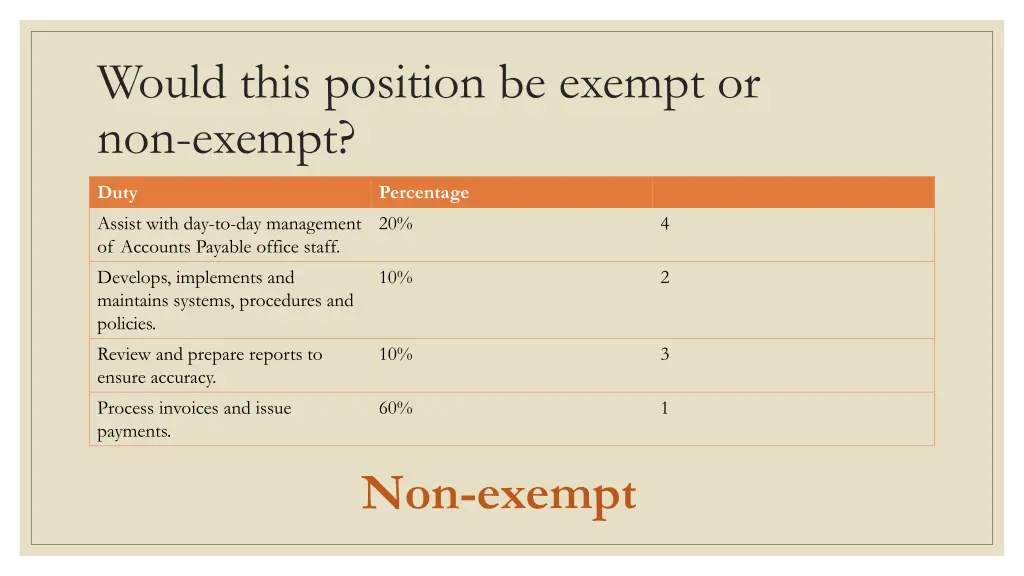 Would this position be exempt or non-exempt?

| Duty | Percentage | |
|---|---|---|
| Assist with day-to-day management of Accounts Payable office staff. | 20% | 4 |
| Develops, implements and maintains systems, procedures and policies. | 10% | 2 |
| Review and prepare reports to ensure accuracy. | 10% | 3 |
| Process invoices and issue payments. | 60% | 1 |

Non-exempt